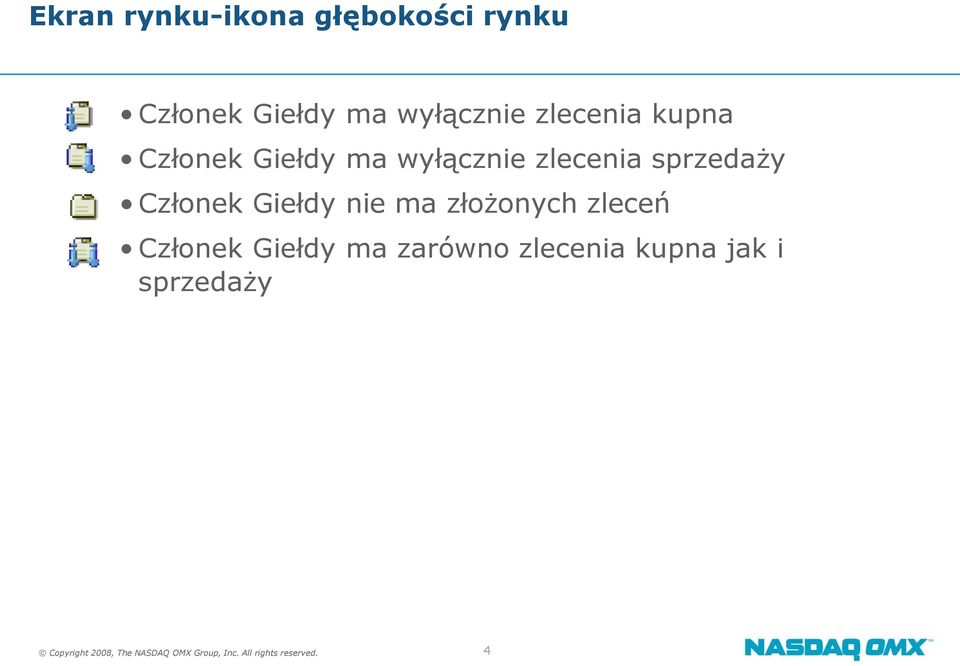 Ekran rynku-ikona głębokości rynku

• Członek Giełdy ma wyłącznie zlecenia kupna
• Członek Giełdy ma wyłącznie zlecenia sprzedaży
• Członek Giełdy nie ma złożonych zleceń
• Członek Giełdy ma zarówno zlecenia kupna jak i sprzedaży

© Copyright 2008, The NASDAQ OMX Group, Inc. All rights reserved.

4

NASDAQ OMX